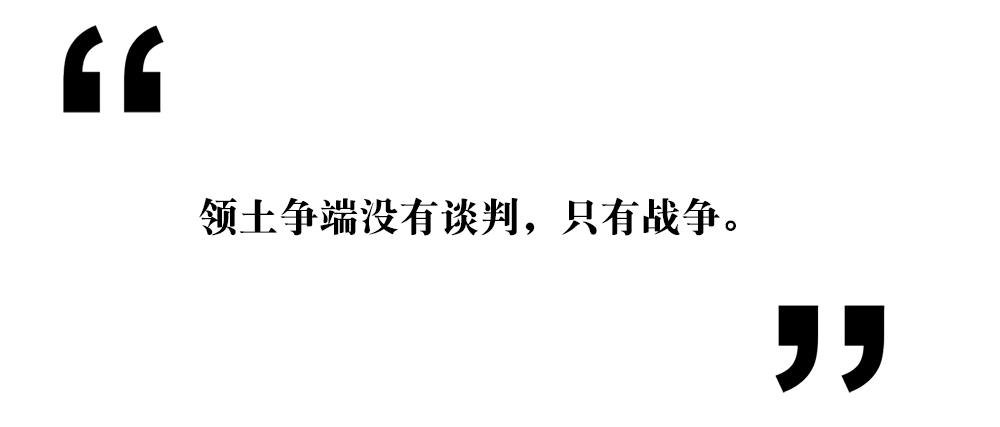 “

领土争端没有谈判，只有战争。

”